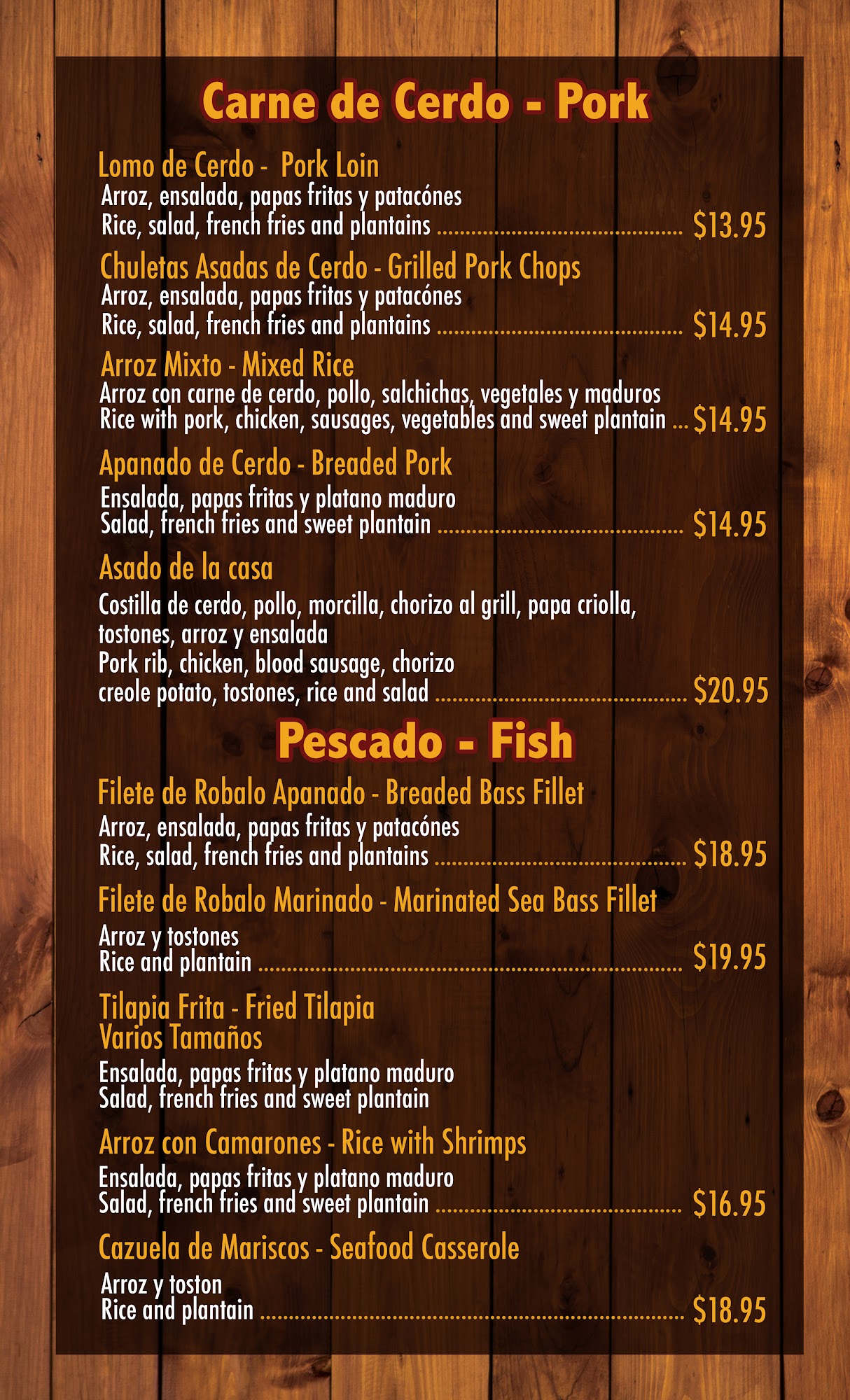 Carne de Cerdo - Pork

Lomo de Cerdo - Pork Loin
Arroz, ensalada, papas fritas y patacónes
Rice, salad, french fries and plantains $13.95

Chuletas Asadas de Cerdo - Grilled Pork Chops
Arroz, ensalada, papas fritas y patacónes
Rice, salad, french fries and plantains $14.95

Arroz Mixto - Mixed Rice
Arroz con carne de cerdo, pollo, salchichas, vegetales y maduros
Rice with pork, chicken, sausages, vegetables and sweet plantain $14.95

Apanado de Cerdo - Breaded Pork
Ensalada, papas fritas y platano maduro
Salad, french fries and sweet plantain $14.95

Asado de la casa
Costilla de cerdo, pollo, morcilla, chorizo al grill, papa criolla, tostones, arroz y ensalada
Pork rib, chicken, blood sausage, chorizo creole potato, tostones, rice and salad $20.95

Pescado - Fish

Filete de Robalo Apanado - Breaded Bass Fillet
Arroz, ensalada, papas fritas y patacónes
Rice, salad, french fries and plantains $18.95

Filete de Robalo Marinado - Marinated Sea Bass Fillet
Arroz y tostones
Rice and plantain $19.95

Tilapia Frita - Fried Tilapia
Varios Tamaños
Ensalada, papas fritas y platano maduro
Salad, french fries and sweet plantain

Arroz con Camarones - Rice with Shrimps
Ensalada, papas fritas y platano maduro
Salad, french fries and sweet plantain $16.95

Cazuela de Mariscos - Seafood Casserole
Arroz y toston
Rice and plantain $18.95